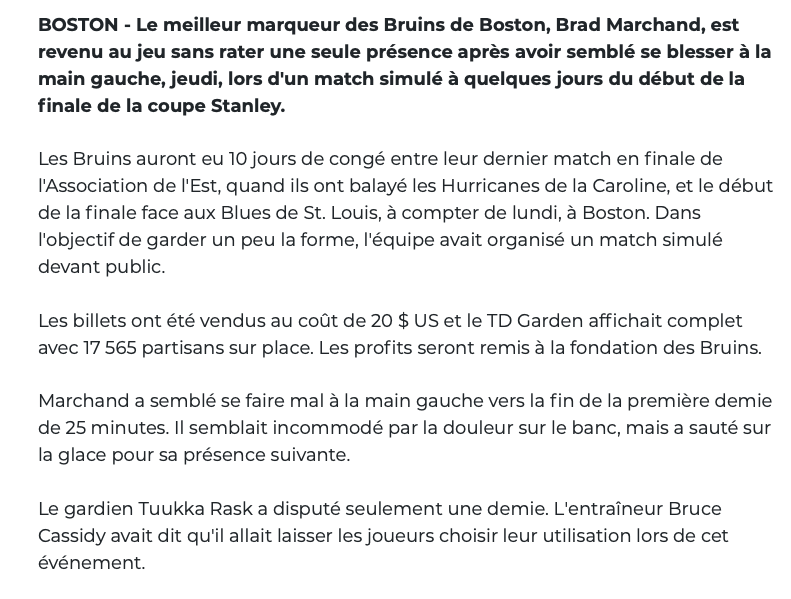 BOSTON - Le meilleur marqueur des Bruins de Boston, Brad Marchand, est revenu au jeu sans rater une seule présence après avoir semblé se blesser à la main gauche, jeudi, lors d'un match simulé à quelques jours du début de la finale de la coupe Stanley.

Les Bruins auront eu 10 jours de congé entre leur dernier match en finale de l'Association de l'Est, quand ils ont balayé les Hurricanes de la Caroline, et le début de la finale face aux Blues de St. Louis, à compter de lundi, à Boston. Dans l'objectif de garder un peu la forme, l'équipe avait organisé un match simulé devant public.

Les billets ont été vendus au coût de 20 $ US et le TD Garden affichait complet avec 17 565 partisans sur place. Les profits seront remis à la fondation des Bruins.

Marchand a semblé se faire mal à la main gauche vers la fin de la première demie de 25 minutes. Il semblait incommodé par la douleur sur le banc, mais a sauté sur la glace pour sa présence suivante.

Le gardien Tuukka Rask a disputé seulement une demie. L'entraîneur Bruce Cassidy avait dit qu'il allait laisser les joueurs choisir leur utilisation lors de cet événement.